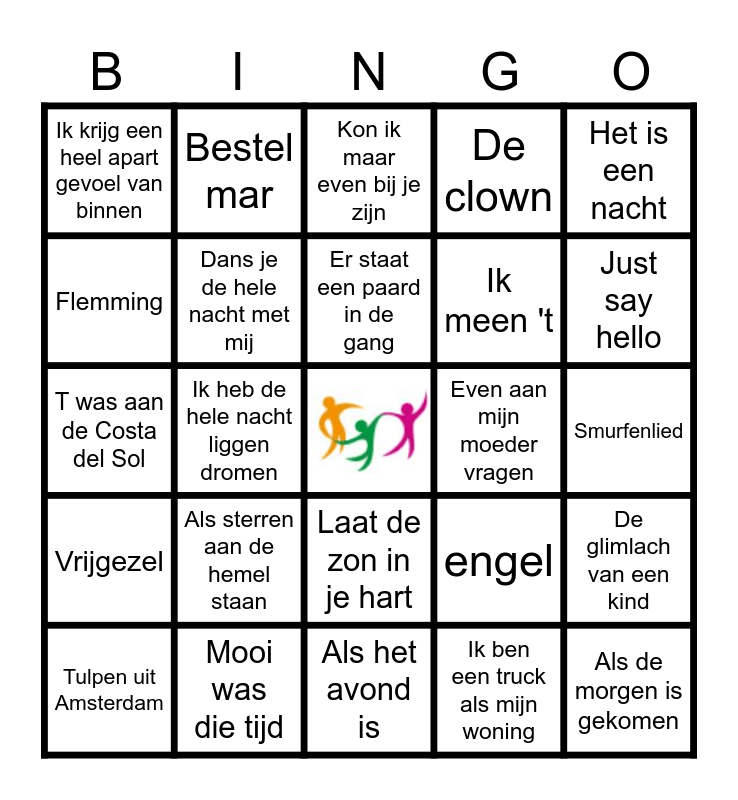 | B | I | N | G | O |
|---|---|---|---|---|
| Ik krijg een heel apart gevoel van binnen | Bestel mar | Kon ik maar even bij je zijn | De clown | Het is een nacht |
| Flemming | Dans je de hele nacht met mij | Er staat een paard in de gang | Ik meen 't | Just say hello |
| T was aan de Costa del Sol | Ik heb de hele nacht liggen dromen | | Even aan mijn moeder vragen | Smurfenlied |
| Vrijgezel | Als sterren aan de hemel staan | Laat de zon in je hart | engel | De glimlach van een kind |
| Tulpen uit Amsterdam | Mooi was die tijd | Als het avond is | Ik ben een truck als mijn woning | Als de morgen is gekomen |